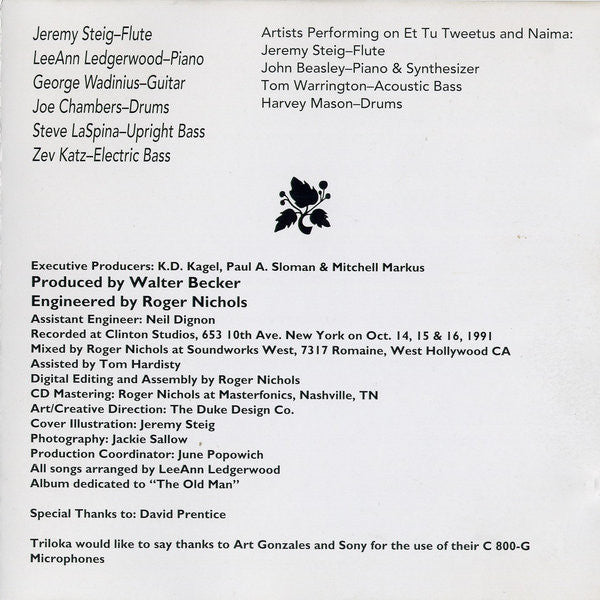 Jeremy Steig–Flute
LeeAnn Ledgerwood–Piano
George Wadinius–Guitar
Joe Chambers–Drums
Steve LaSpina–Upright Bass
Zev Katz–Electric Bass

Artists Performing on Et Tu Tweetus and Naima:
Jeremy Steig–Flute
John Beasley–Piano & Synthesizer
Tom Warrington–Acoustic Bass
Harvey Mason–Drums

Executive Producers: K.D. Kagel, Paul A. Sloman & Mitchell Markus
Produced by Walter Becker
Engineered by Roger Nichols
Assistant Engineer: Neil Dignon
Recorded at Clinton Studios, 653 10th Ave. New York on Oct. 14, 15 & 16, 1991
Mixed by Roger Nichols at Soundworks West, 7317 Romaine, West Hollywood CA
Assisted by Tom Hardisty
Digital Editing and Assembly by Roger Nichols
CD Mastering: Roger Nichols at Masterfonics, Nashville, TN
Art/Creative Direction: The Duke Design Co.
Cover Illustration: Jeremy Steig
Photography: Jackie Sallow
Production Coordinator: June Popowich
All songs arranged by LeeAnn Ledgerwood
Album dedicated to "The Old Man"

Special Thanks to: David Prentice

Triloka would like to say thanks to Art Gonzales and Sony for the use of their C 800-G Microphones